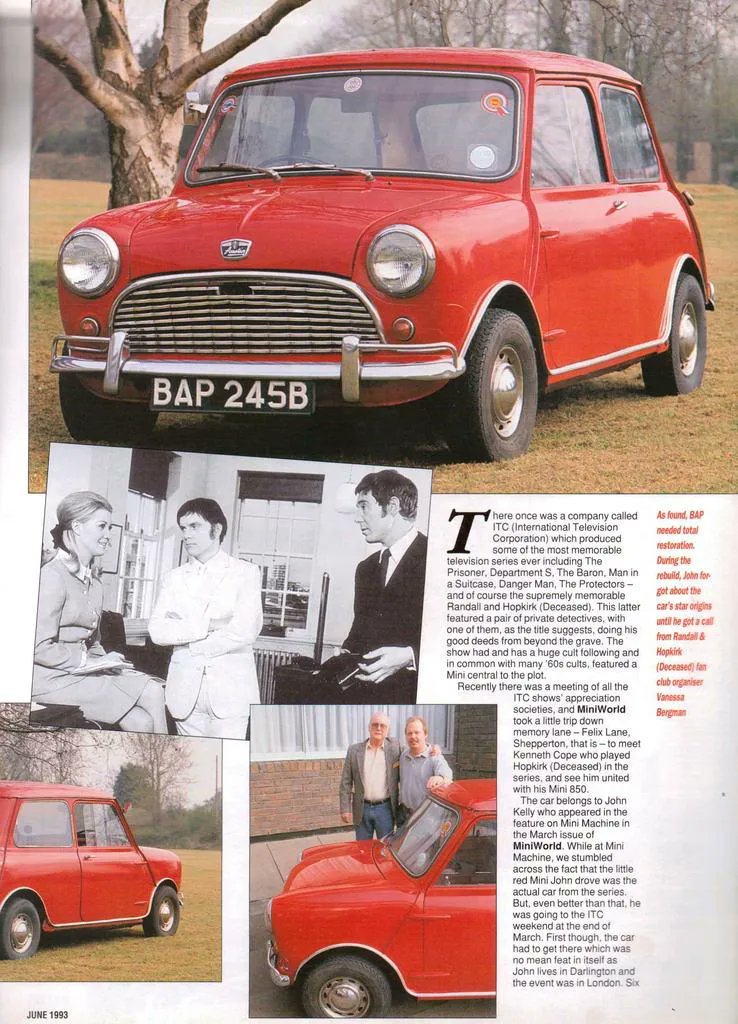 BAP 245B

There once was a company called ITC (International Television Corporation) which produced some of the most memorable television series ever including The Prisoner, Department S, The Baron, Man in a Suitcase, Danger Man, The Protectors – and of course the supremely memorable Randall and Hopkirk (Deceased). This latter featured a pair of private detectives, with one of them, as the title suggests, doing his good deeds from beyond the grave. The show had and has a huge cult following and in common with many '60s cults, featured a Mini central to the plot.

Recently there was a meeting of all the ITC shows' appreciation societies, and MiniWorld took a little trip down memory lane – Felix Lane, Shepperton, that is – to meet Kenneth Cope who played Hopkirk (Deceased) in the series, and see him united with his Mini 850.

The car belongs to John Kelly who appeared in the feature on Mini Machine in the March issue of MiniWorld. While at Mini Machine, we stumbled across the fact that the little red Mini John drove was the actual car from the series. But, even better than that, he was going to the ITC weekend at the end of March. First though, the car had to get there which was no mean feat in itself as John lives in Darlington and the event was in London. Six

As found, BAP needed total restoration. During the rebuild, John forgot about the car's star origins until he got a call from Randall & Hopkirk (Deceased) fan club organiser Vanessa Bergman

JUNE 1993